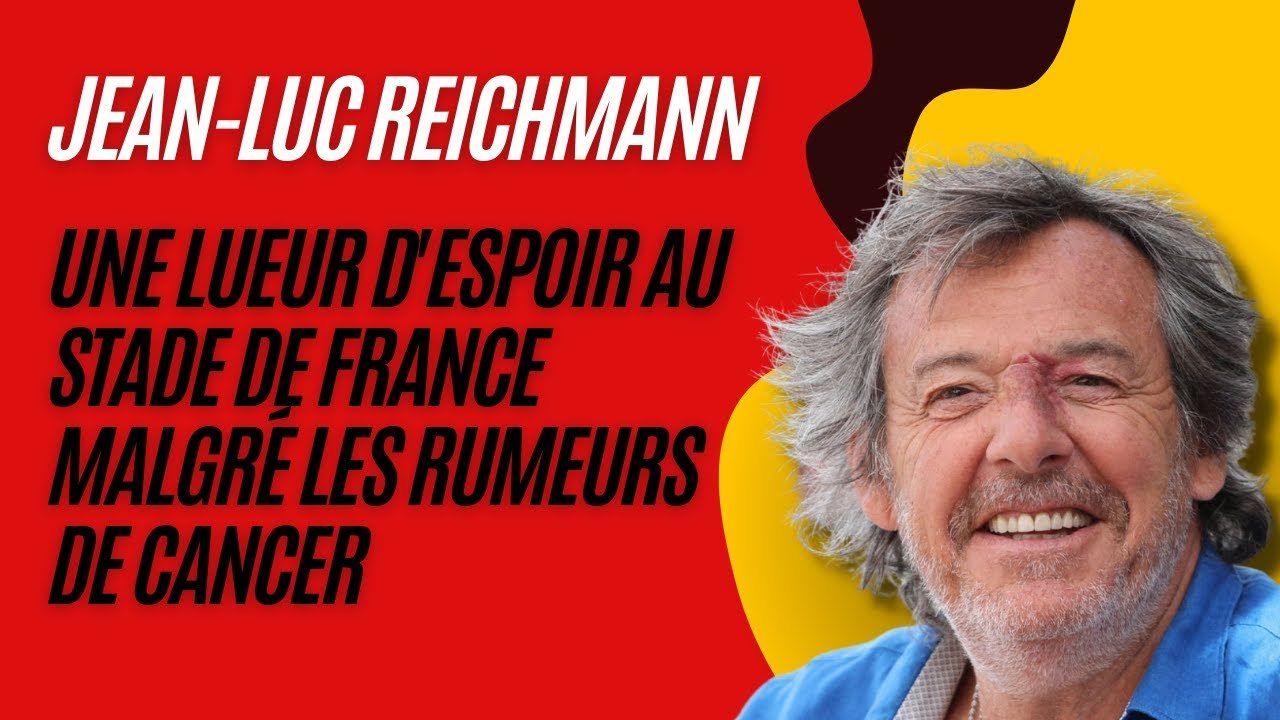 JEAN-LUC REICHMANN

UNE LUEUR D'ESPOIR AU STADE DE FRANCE MALGRÉ LES RUMEURS DE CANCER